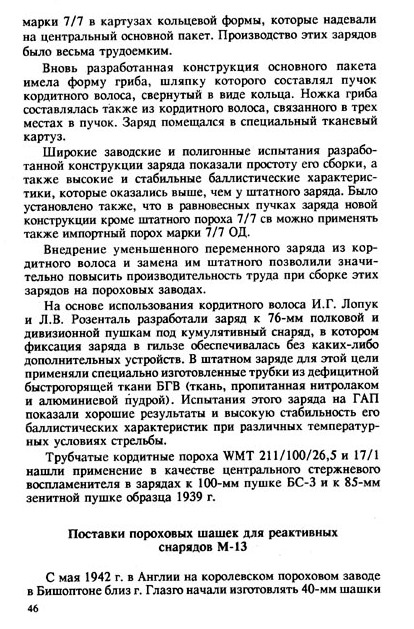 марки 7/7 в картузах кольцевой формы, которые надевали на центральный основной пакет. Производство этих зарядов было весьма трудоемким.

Вновь разработанная конструкция основного пакета имела форму гриба, шляпку которого составлял пучок кордитного волоса, свернутый в виде кольца. Ножка гриба составлялась также из кордитного волоса, связанного в трех местах в пучок. Заряд помещался в специальный тканевый картуз.

Широкие заводские и полигонные испытания разработанной конструкции заряда показали простоту его сборки, а также высокие и стабильные баллистические характеристики, которые оказались выше, чем у штатного заряда. Было установлено также, что в равновесных пучках заряда новой конструкции кроме штатного пороха 7/7 св можно применять также импортный порох марки 7/7 ОД.

Внедрение уменьшенного переменного заряда из кордитного волоса и замена им штатного позволили значительно повысить производительность труда при сборке этих зарядов на пороховых заводах.

На основе использования кордитного волоса И.Г. Лопук и Л.В. Розенталь разработали заряд к 76-мм полковой и дивизионной пушкам под кумулятивный снаряд, в котором фиксация заряда в гильзе обеспечивалась без каких-либо дополнительных устройств. В штатном заряде для этой цели применяли специально изготовленные трубки из дефицитной быстрогорящей ткани БГВ (ткань, пропитанная нитролаком и алюминиевой пудрой). Испытания этого заряда на ГАП показали хорошие результаты и высокую стабильность его баллистических характеристик при различных температурных условиях стрельбы.

Трубчатые кордитные пороха WMT 211/100/26,5 и 17/1 нашли применение в качестве центрального стержневого воспламенителя в зарядах к 100-мм пушке БС-3 и к 85-мм зенитной пушке образца 1939 г.

Поставки пороховых шашек для реактивных снарядов М-13

С мая 1942 г. в Англии на королевском пороховом заводе в Бишоптоне близ г. Глазго начали изготовлять 40-мм шашки

46